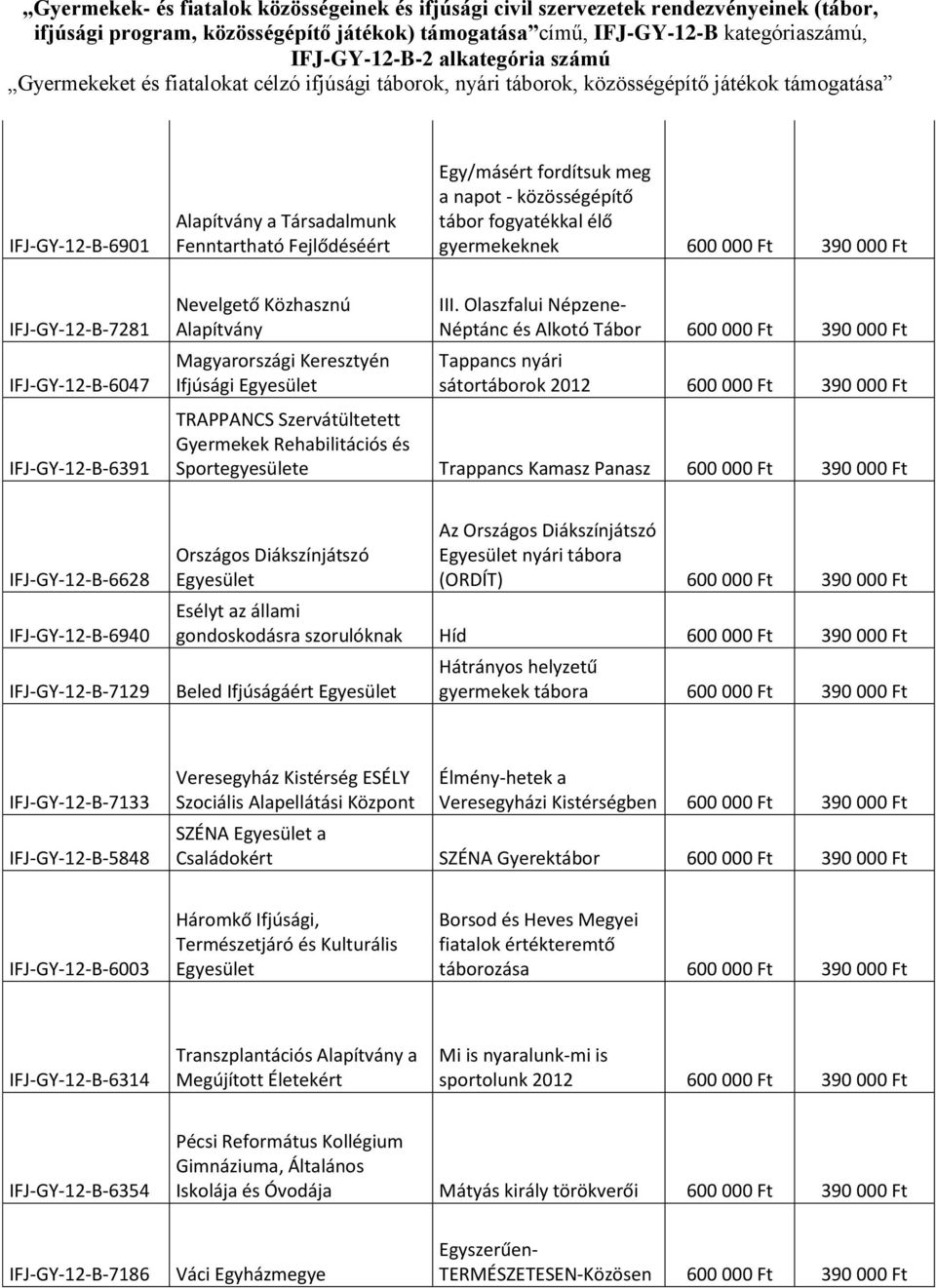 „Gyermekek- és fiatalok közösségeinek és ifjúsági civil szervezetek rendezvényeinek (tábor, ifjúsági program, közösségépítő játékok) támogatása” című, IFJ-GY-12-B kategóriaszámú, IFJ-GY-12-B-2 alkategória számú
„Gyermekeket és fiatalokat célzó ifjúsági táborok, nyári táborok, közösségépítő játékok támogatása”

| | | | | |
|---|---|---|---|---|
| IFJ-GY-12-B-6901 | Alapítvány a Társadalmunk Fenntartható Fejlődéséért | Egy/másért fordítsuk meg a napot - közösségépítő tábor fogyatékkal élő gyermekeknek | 600 000 Ft | 390 000 Ft |
| IFJ-GY-12-B-7281 | Nevelgető Közhasznú Alapítvány | III. Olaszfalui Népzene-Néptánc és Alkotó Tábor | 600 000 Ft | 390 000 Ft |
| IFJ-GY-12-B-6047 | Magyarországi Keresztyén Ifjúsági Egyesület | Tappancs nyári sátortáborok 2012 | 600 000 Ft | 390 000 Ft |
| IFJ-GY-12-B-6391 | TRAPPANCS Szervátültetett Gyermekek Rehabilitációs és Sportegyesülete | Trappancs Kamasz Panasz | 600 000 Ft | 390 000 Ft |
| IFJ-GY-12-B-6628 | Országos Diákszínjátszó Egyesület | Az Országos Diákszínjátszó Egyesület nyári tábora (ORDÍT) | 600 000 Ft | 390 000 Ft |
| IFJ-GY-12-B-6940 | Esélyt az állami gondoskodásra szorulóknak | Híd | 600 000 Ft | 390 000 Ft |
| IFJ-GY-12-B-7129 | Beled Ifjúságáért Egyesület | Hátrányos helyzetű gyermekek tábora | 600 000 Ft | 390 000 Ft |
| IFJ-GY-12-B-7133 | Veresegyház Kistérség ESÉLY Szociális Alapellátási Központ | Élmény-hetek a Veresegyházi Kistérségben | 600 000 Ft | 390 000 Ft |
| IFJ-GY-12-B-5848 | SZÉNA Egyesület a Családokért | SZÉNA Gyerektábor | 600 000 Ft | 390 000 Ft |
| IFJ-GY-12-B-6003 | Háromkő Ifjúsági, Természetjáró és Kulturális Egyesület | Borsod és Heves Megyei fiatalok értékteremtő táborozása | 600 000 Ft | 390 000 Ft |
| IFJ-GY-12-B-6314 | Transzplantációs Alapítvány a Megújított Életekért | Mi is nyaralunk-mi is sportolunk 2012 | 600 000 Ft | 390 000 Ft |
| IFJ-GY-12-B-6354 | Pécsi Református Kollégium Gimnáziuma, Általános Iskolája és Óvodája | Mátyás király törökverői | 600 000 Ft | 390 000 Ft |
| IFJ-GY-12-B-7186 | Váci Egyházmegye | Egyszerűen-TERMÉSZETESEN-Közösen | 600 000 Ft | 390 000 Ft |